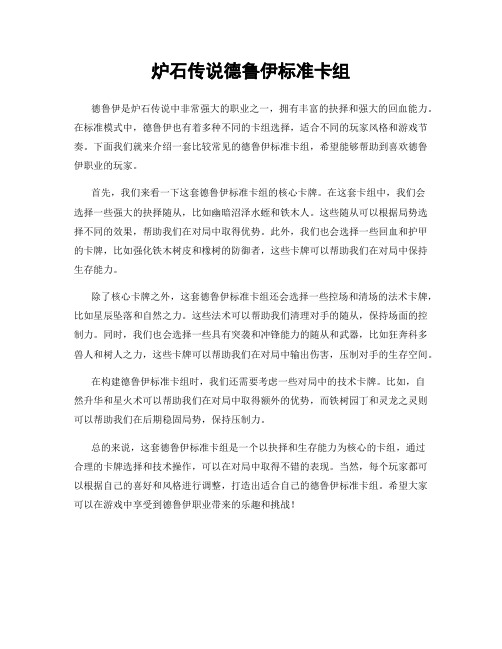 炉石传说德鲁伊标准卡组

德鲁伊是炉石传说中非常强大的职业之一，拥有丰富的抉择和强大的回血能力。在标准模式中，德鲁伊也有着多种不同的卡组选择，适合不同的玩家风格和游戏节奏。下面我们就来介绍一套比较常见的德鲁伊标准卡组，希望能够帮助到喜欢德鲁伊职业的玩家。

首先，我们来看一下这套德鲁伊标准卡组的核心卡牌。在这套卡组中，我们会选择一些强大的抉择随从，比如幽暗沼泽水蛭和铁木人。这些随从可以根据局势选择不同的效果，帮助我们在对局中取得优势。此外，我们也会选择一些回血和护甲的卡牌，比如强化铁木树皮和橡树的防御者，这些卡牌可以帮助我们在对局中保持生存能力。

除了核心卡牌之外，这套德鲁伊标准卡组还会选择一些控场和清场的法术卡牌，比如星辰坠落和自然之力。这些法术可以帮助我们清理对手的随从，保持场面的控制力。同时，我们也会选择一些具有突袭和冲锋能力的随从和武器，比如狂奔科多兽人和树人之力，这些卡牌可以帮助我们在对局中输出伤害，压制对手的生存空间。

在构建德鲁伊标准卡组时，我们还需要考虑一些对局中的技术卡牌。比如，自然升华和星火术可以帮助我们在对局中取得额外的优势，而铁树园丁和灵龙之灵则可以帮助我们在后期稳固局势，保持压制力。

总的来说，这套德鲁伊标准卡组是一个以抉择和生存能力为核心的卡组，通过合理的卡牌选择和技术操作，可以在对局中取得不错的表现。当然，每个玩家都可以根据自己的喜好和风格进行调整，打造出适合自己的德鲁伊标准卡组。希望大家可以在游戏中享受到德鲁伊职业带来的乐趣和挑战！